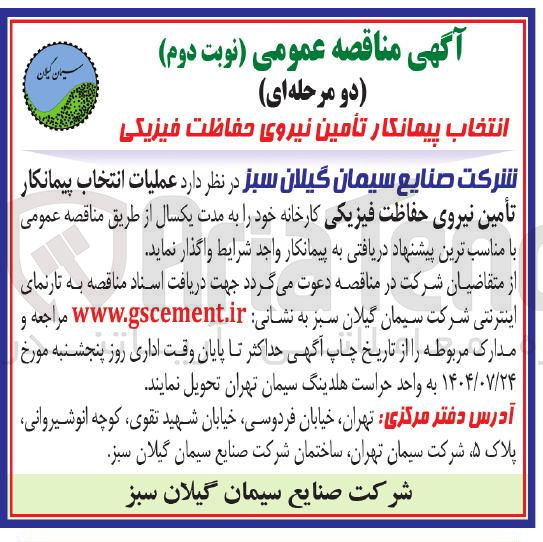 سیمان گیلان

آگهی مناقصه عمومی (نوبت دوم)
(دو مرحله‌ای)
انتخاب پیمانکار تأمین نیروی حفاظت فیزیکی

شرکت صنایع سیمان گیلان سبز در نظر دارد عملیات انتخاب پیمانکار تأمین نیروی حفاظت فیزیکی کارخانه خود را به مدت یکسال از طریق مناقصه عمومی با مناسب ترین پیشنهاد دریافتی به پیمانکار واجد شرایط واگذار نماید.

از متقاضیان شرکت در مناقصه دعوت می‌گردد جهت دریافت اسناد مناقصه به تارنمای اینترنتی شرکت سیمان گیلان سبز به نشانی: www.gscement.ir مراجعه و مدارک مربوطه را از تاریخ چاپ آگهی حداکثر تا پایان وقت اداری روز پنجشنبه مورخ ۱۴۰۴/۰۷/۲۴ به واحد حراست هلدینگ سیمان تهران تحویل نمایند.

آدرس دفتر مرکزی: تهران، خیابان فردوسی، خیابان شهید تقوی، کوچه انوشیروانی، پلاک ۵، شرکت سیمان تهران، ساختمان شرکت صنایع سیمان گیلان سبز.

شرکت صنایع سیمان گیلان سبز